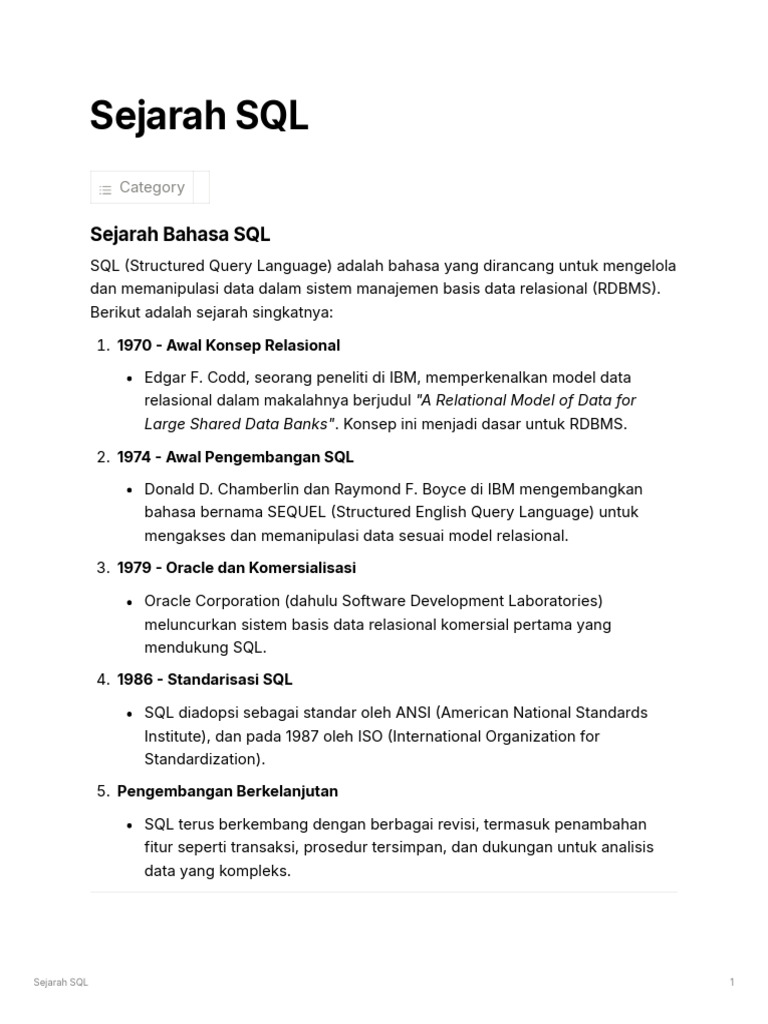 Sejarah SQL

Category

Sejarah Bahasa SQL

SQL (Structured Query Language) adalah bahasa yang dirancang untuk mengelola dan memanipulasi data dalam sistem manajemen basis data relasional (RDBMS). Berikut adalah sejarah singkatnya:

1. 1970 - Awal Konsep Relasional

• Edgar F. Codd, seorang peneliti di IBM, memperkenalkan model data relasional dalam makalahnya berjudul "A Relational Model of Data for Large Shared Data Banks". Konsep ini menjadi dasar untuk RDBMS.

2. 1974 - Awal Pengembangan SQL

• Donald D. Chamberlin dan Raymond F. Boyce di IBM mengembangkan bahasa bernama SEQUEL (Structured English Query Language) untuk mengakses dan memanipulasi data sesuai model relasional.

3. 1979 - Oracle dan Komersialisasi

• Oracle Corporation (dahulu Software Development Laboratories) meluncurkan sistem basis data relasional komersial pertama yang mendukung SQL.

4. 1986 - Standarisasi SQL

• SQL diadopsi sebagai standar oleh ANSI (American National Standards Institute), dan pada 1987 oleh ISO (International Organization for Standardization).

5. Pengembangan Berkelanjutan

• SQL terus berkembang dengan berbagai revisi, termasuk penambahan fitur seperti transaksi, prosedur tersimpan, dan dukungan untuk analisis data yang kompleks.

Sejarah SQL

1